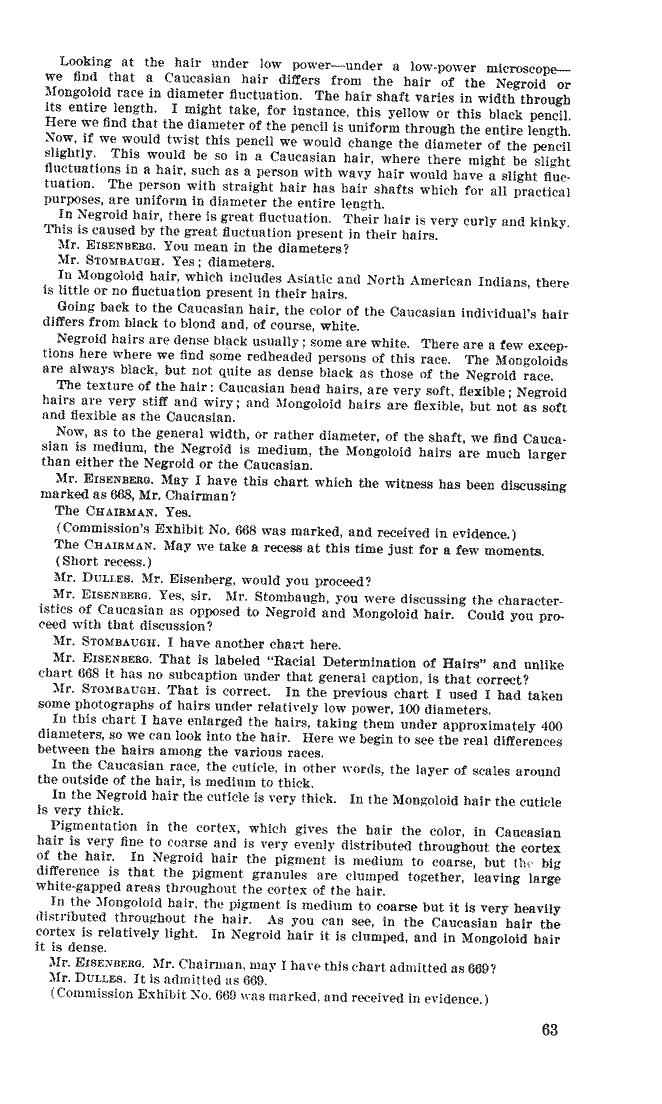 Looking at the hair under low power—under a low-power microscope—we find that a Caucasian hair differs from the hair of the Negroid or Mongoloid race in diameter fluctuation. The hair shaft varies in width through its entire length. I might take, for instance, this yellow or this black pencil. Here we find that the diameter of the pencil is uniform through the entire length. Now, if we would twist this pencil we would change the diameter of the pencil slightly. This would be so in a Caucasian hair, where there might be slight fluctuations in a hair, such as a person with wavy hair would have a slight fluctuation. The person with straight hair has hair shafts which for all practical purposes, are uniform in diameter the entire length.

In Negroid hair, there is great fluctuation. Their hair is very curly and kinky. This is caused by the great fluctuation present in their hairs.

Mr. EISENBERG. You mean in the diameters?

Mr. STOMBAUGH. Yes; diameters.

In Mongoloid hair, which includes Asiatic and North American Indians, there is little or no fluctuation present in their hairs.

Going back to the Caucasian hair, the color of the Caucasian individual's hair differs from black to blond and, of course, white.

Negroid hairs are dense black usually; some are white. There are a few exceptions here where we find some redheaded persons of this race. The Mongoloids are always black, but not quite as dense black as those of the Negroid race.

The texture of the hair: Caucasian head hairs, are very soft, flexible; Negroid hairs are very stiff and wiry; and Mongoloid hairs are flexible, but not as soft and flexible as the Caucasian.

Now, as to the general width, or rather diameter, of the shaft, we find Caucasian is medium, the Negroid is medium, the Mongoloid hairs are much larger than either the Negroid or the Caucasian.

Mr. EISENBERG. May I have this chart which the witness has been discussing marked as 668, Mr. Chairman?

The CHAIRMAN. Yes.

(Commission's Exhibit No. 668 was marked, and received in evidence.)

The CHAIRMAN. May we take a recess at this time just for a few moments.

(Short recess.)

Mr. DULLES. Mr. Eisenberg, would you proceed?

Mr. EISENBERG. Yes, sir. Mr. Stombaugh, you were discussing the characteristics of Caucasian as opposed to Negroid and Mongoloid hair. Could you proceed with that discussion?

Mr. STOMBAUGH. I have another chart here.

Mr. EISENBERG. That is labeled "Racial Determination of Hairs" and unlike chart 668 it has no subcaption under that general caption, is that correct?

Mr. STOMBAUGH. That is correct. In the previous chart I used I had taken some photographs of hairs under relatively low power, 100 diameters.

In this chart I have enlarged the hairs, taking them under approximately 400 diameters, so we can look into the hair. Here we begin to see the real differences between the hairs among the various races.

In the Caucasian race, the cuticle, in other words, the layer of scales around the outside of the hair, is medium to thick.

In the Negroid hair the cuticle is very thick. In the Mongoloid hair the cuticle is very thick.

Pigmentation in the cortex, which gives the hair the color, in Caucasian hair is very fine to coarse and is very evenly distributed throughout the cortex of the hair. In Negroid hair the pigment is medium to coarse, but the big difference is that the pigment granules are clumped together, leaving large white-gapped areas throughout the cortex of the hair.

In the Mongoloid hair, the pigment is medium to coarse but it is very heavily distributed throughout the hair. As you can see, in the Caucasian hair the cortex is relatively light. In Negroid hair it is clumped, and in Mongoloid hair it is dense.

Mr. EISENBERG. Mr. Chairman, may I have this chart admitted as 669?

Mr. DULLES. It is admitted as 669.

(Commission Exhibit No. 669 was marked, and received in evidence.)

63